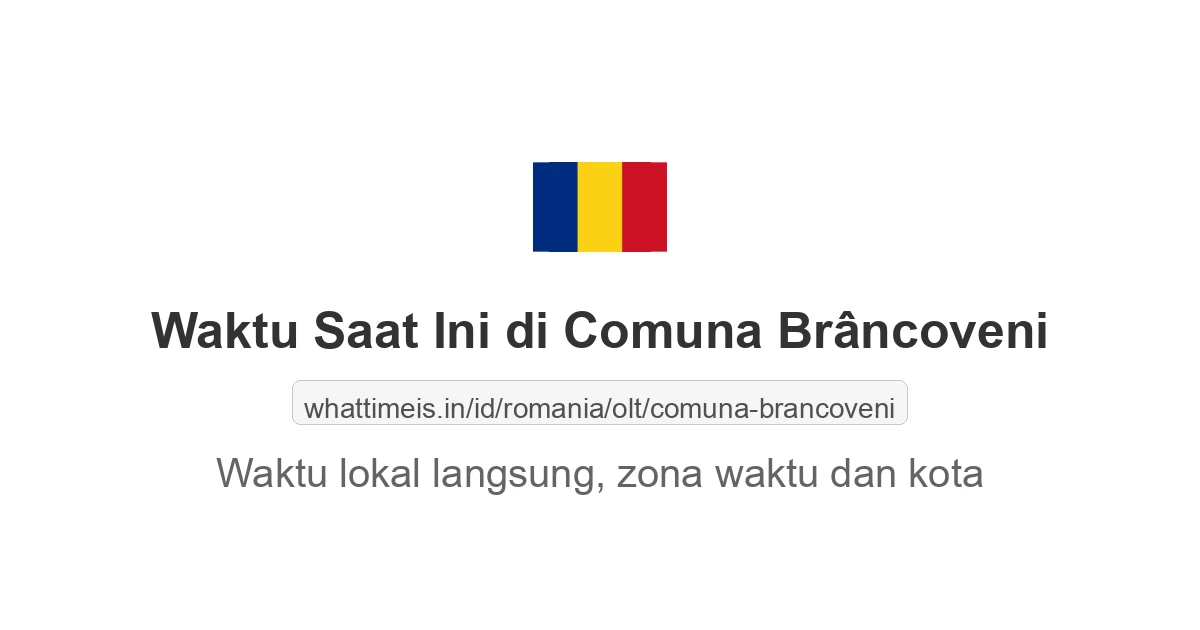 Waktu Saat Ini di Comuna Brâncoveni

whattimeis.in/id/romania/olt/comuna-brancoveni

Waktu lokal langsung, zona waktu dan kota